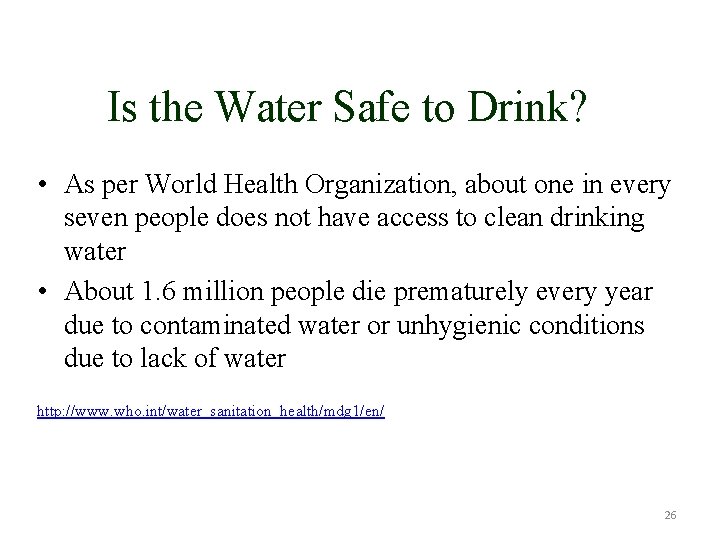 Is the Water Safe to Drink?

• As per World Health Organization, about one in every seven people does not have access to clean drinking water

• About 1.6 million people die prematurely every year due to contaminated water or unhygienic conditions due to lack of water

http://www.who.int/water_sanitation_health/mdg1/en/

26